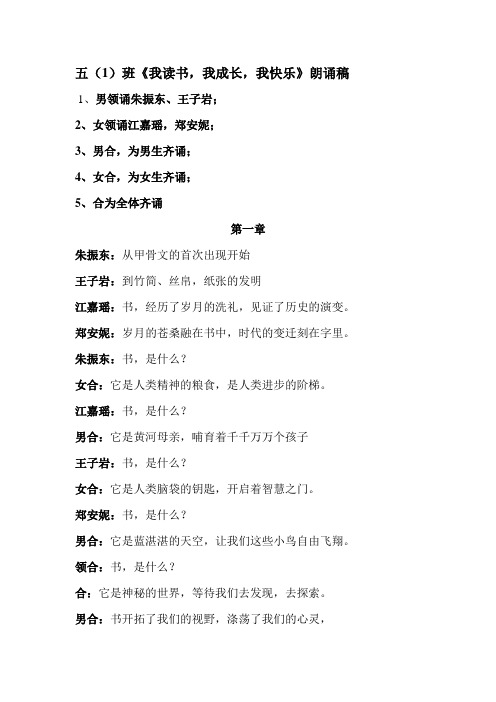 五（1）班《我读书，我成长，我快乐》朗诵稿

1、男领诵朱振东、王子岩；

2、女领诵江嘉瑶，郑安妮；

3、男合，为男生齐诵；

4、女合，为女生齐诵；

5、合为全体齐诵

第一章

朱振东：从甲骨文的首次出现开始

王子岩：到竹简、丝帛，纸张的发明

江嘉瑶：书，经历了岁月的洗礼，见证了历史的演变。

郑安妮：岁月的苍桑融在书中，时代的变迁刻在字里。

朱振东：书，是什么？

女合：它是人类精神的粮食，是人类进步的阶梯。

江嘉瑶：书，是什么？

男合：它是黄河母亲，哺育着千千万万个孩子

王子岩：书，是什么？

女合：它是人类脑袋的钥匙，开启着智慧之门。

郑安妮：书，是什么？

男合：它是蓝湛湛的天空，让我们这些小鸟自由飞翔。

领合：书，是什么？

合：它是神秘的世界，等待我们去发现，去探索。

男合：书开拓了我们的视野，涤荡了我们的心灵，